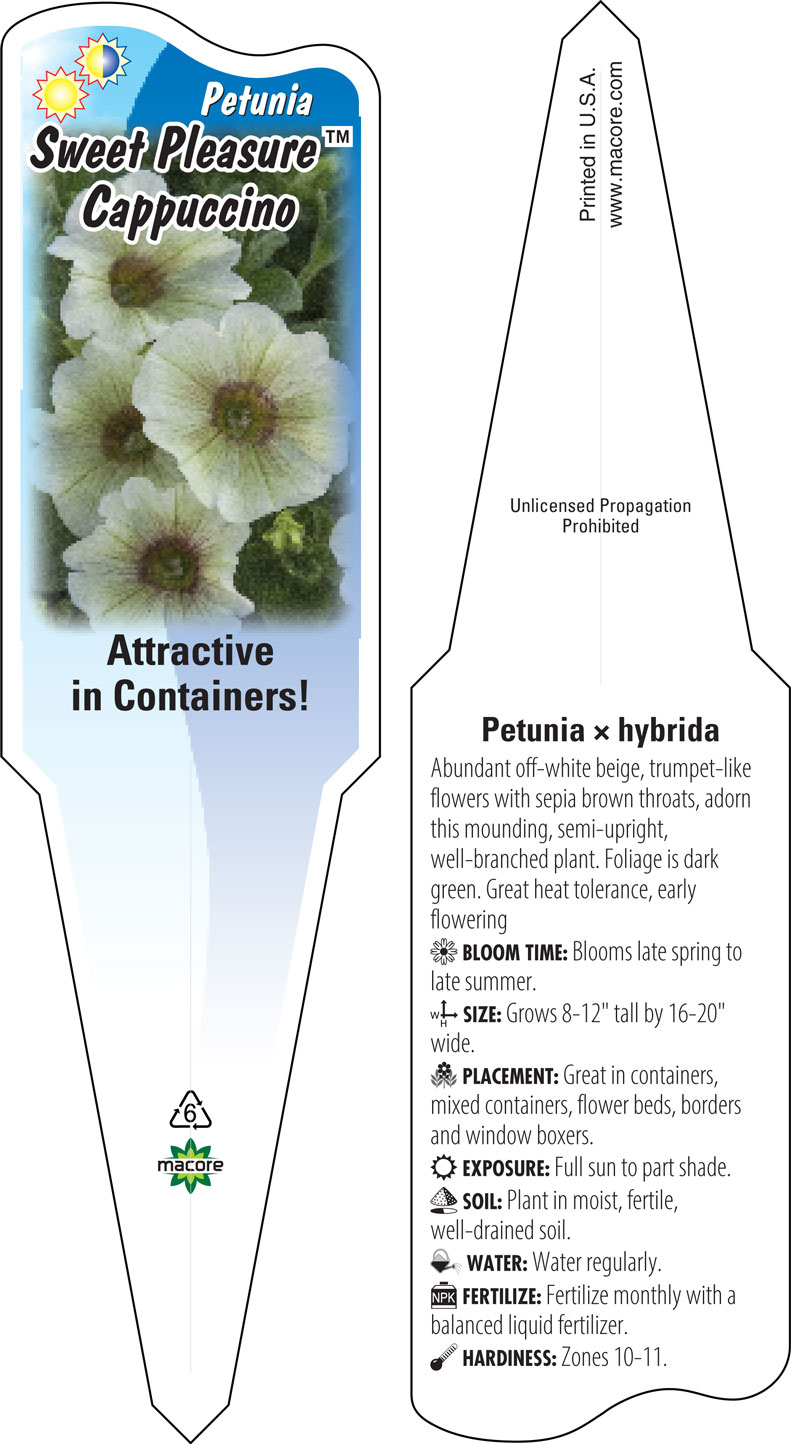 Petunia
Sweet Pleasure™
Cappuccino

Attractive in Containers!

6

macore

Printed in U.S.A.
www.macore.com

Unlicensed Propagation Prohibited

Petunia × hybrida

Abundant off-white beige, trumpet-like flowers with sepia brown throats, adorn this mounding, semi-upright, well-branched plant. Foliage is dark green. Great heat tolerance, early flowering

BLOOM TIME: Blooms late spring to late summer.

W H SIZE: Grows 8-12" tall by 16-20" wide.

PLACEMENT: Great in containers, mixed containers, flower beds, borders and window boxers.

EXPOSURE: Full sun to part shade.

SOIL: Plant in moist, fertile, well-drained soil.

WATER: Water regularly.

NPK FERTILIZE: Fertilize monthly with a balanced liquid fertilizer.

HARDINESS: Zones 10-11.